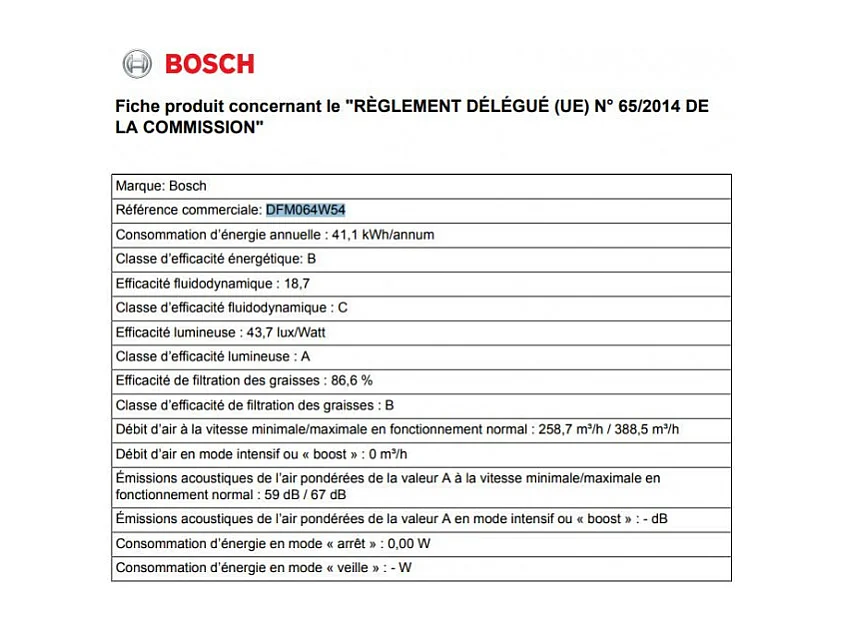 BOSCH

Fiche produit concernant le "RÈGLEMENT DÉLÉGUÉ (UE) N° 65/2014 DE LA COMMISSION"

| Marque: Bosch |
|---|
| Référence commerciale: DFM064W54 |
| Consommation d'énergie annuelle : 41,1 kWh/annum |
| Classe d'efficacité énergétique: B |
| Efficacité fluidodynamique : 18,7 |
| Classe d'efficacité fluidodynamique : C |
| Efficacité lumineuse : 43,7 lux/Watt |
| Classe d'efficacité lumineuse : A |
| Efficacité de filtration des graisses : 86,6 % |
| Classe d'efficacité de filtration des graisses : B |
| Débit d'air à la vitesse minimale/maximale en fonctionnement normal : 258,7 m³/h / 388,5 m³/h |
| Débit d'air en mode intensif ou « boost » : 0 m³/h |
| Émissions acoustiques de l'air pondérées de la valeur A à la vitesse minimale/maximale en fonctionnement normal : 59 dB / 67 dB |
| Émissions acoustiques de l'air pondérées de la valeur A en mode intensif ou « boost » : - dB |
| Consommation d'énergie en mode « arrêt » : 0,00 W |
| Consommation d'énergie en mode « veille » : - W |